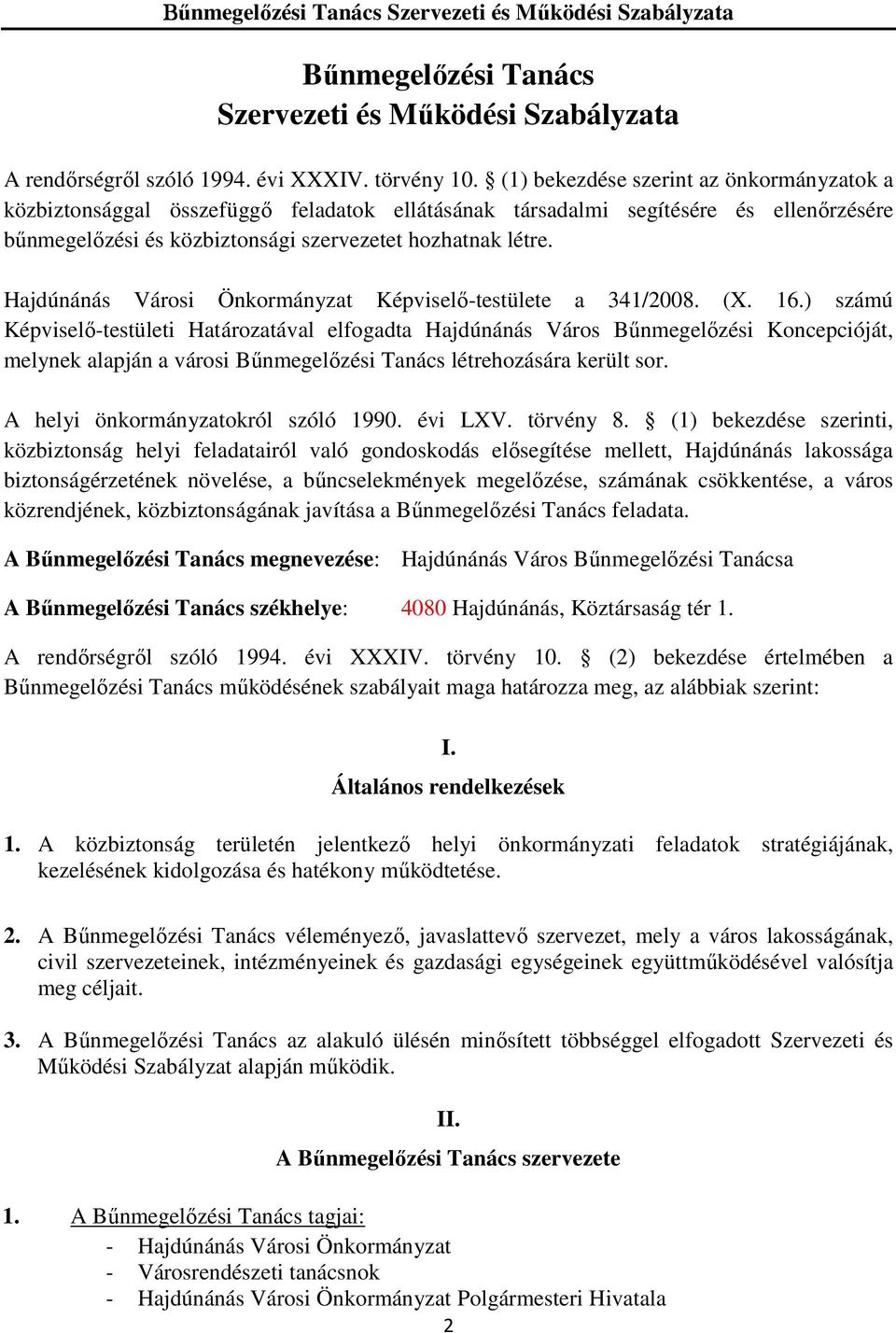 Bűnmegelőzési Tanács Szervezeti és Működési Szabályzata

Bűnmegelőzési Tanács
Szervezeti és Működési Szabályzata

A rendőrségről szóló 1994. évi XXXIV. törvény 10. § (1) bekezdése szerint az önkormányzatok a közbiztonsággal összefüggő feladatok ellátásának társadalmi segítésére és ellenőrzésére bűnmegelőzési és közbiztonsági szervezetet hozhatnak létre.

Hajdúnánás Városi Önkormányzat Képviselő-testülete a 341/2008. (X. 16.) számú Képviselő-testületi Határozatával elfogadta Hajdúnánás Város Bűnmegelőzési Koncepcióját, melynek alapján a városi Bűnmegelőzési Tanács létrehozására került sor.

A helyi önkormányzatokról szóló 1990. évi LXV. törvény 8. § (1) bekezdése szerinti, közbiztonság helyi feladatairól való gondoskodás elősegítése mellett, Hajdúnánás lakossága biztonságérzetének növelése, a bűncselekmények megelőzése, számának csökkentése, a város közrendjének, közbiztonságának javítása a Bűnmegelőzési Tanács feladata.

A Bűnmegelőzési Tanács megnevezése: Hajdúnánás Város Bűnmegelőzési Tanácsa

A Bűnmegelőzési Tanács székhelye: 4080 Hajdúnánás, Köztársaság tér 1.

A rendőrségről szóló 1994. évi XXXIV. törvény 10. § (2) bekezdése értelmében a Bűnmegelőzési Tanács működésének szabályait maga határozza meg, az alábbiak szerint:

I.
Általános rendelkezések

1. A közbiztonság területén jelentkező helyi önkormányzati feladatok stratégiájának, kezelésének kidolgozása és hatékony működtetése.

2. A Bűnmegelőzési Tanács véleményező, javaslattevő szervezet, mely a város lakosságának, civil szervezeteinek, intézményeinek és gazdasági egységeinek együttműködésével valósítja meg céljait.

3. A Bűnmegelőzési Tanács az alakuló ülésén minősített többséggel elfogadott Szervezeti és Működési Szabályzat alapján működik.

II.
A Bűnmegelőzési Tanács szervezete

1. A Bűnmegelőzési Tanács tagjai:
- Hajdúnánás Városi Önkormányzat
- Városrendészeti tanácsnok
- Hajdúnánás Városi Önkormányzat Polgármesteri Hivatala

2